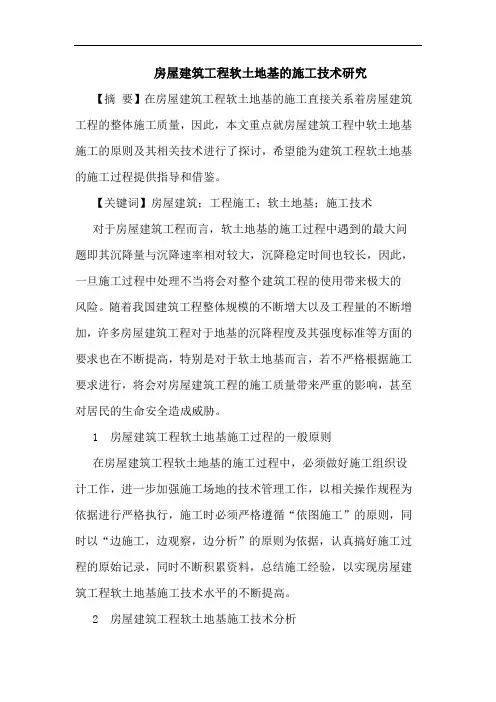 房屋建筑工程软土地基的施工技术研究

【摘 要】在房屋建筑工程软土地基的施工直接关系着房屋建筑工程的整体施工质量，因此，本文重点就房屋建筑工程中软土地基施工的原则及其相关技术进行了探讨，希望能为建筑工程软土地基的施工过程提供指导和借鉴。

【关键词】房屋建筑；工程施工；软土地基；施工技术

对于房屋建筑工程而言，软土地基的施工过程中遇到的最大问题即其沉降量与沉降速率相对较大，沉降稳定时间也较长，因此，一旦施工过程中处理不当将会对整个建筑工程的使用带来极大的风险。随着我国建筑工程整体规模的不断增大以及工程量的不断增加，许多房屋建筑工程对于地基的沉降程度及其强度标准等方面的要求也在不断提高，特别是对于软土地基而言，若不严格根据施工要求进行，将会对房屋建筑工程的施工质量带来严重的影响，甚至对居民的生命安全造成威胁。

1 房屋建筑工程软土地基施工过程的一般原则

在房屋建筑工程软土地基的施工过程中，必须做好施工组织设计工作，进一步加强施工场地的技术管理工作，以相关操作规程为依据进行严格执行，施工时必须严格遵循“依图施工”的原则，同时以“边施工，边观察，边分析”的原则为依据，认真搞好施工过程的原始记录，同时不断积累资料，总结施工经验，以实现房屋建筑工程软土地基施工技术水平的不断提高。

2 房屋建筑工程软土地基施工技术分析